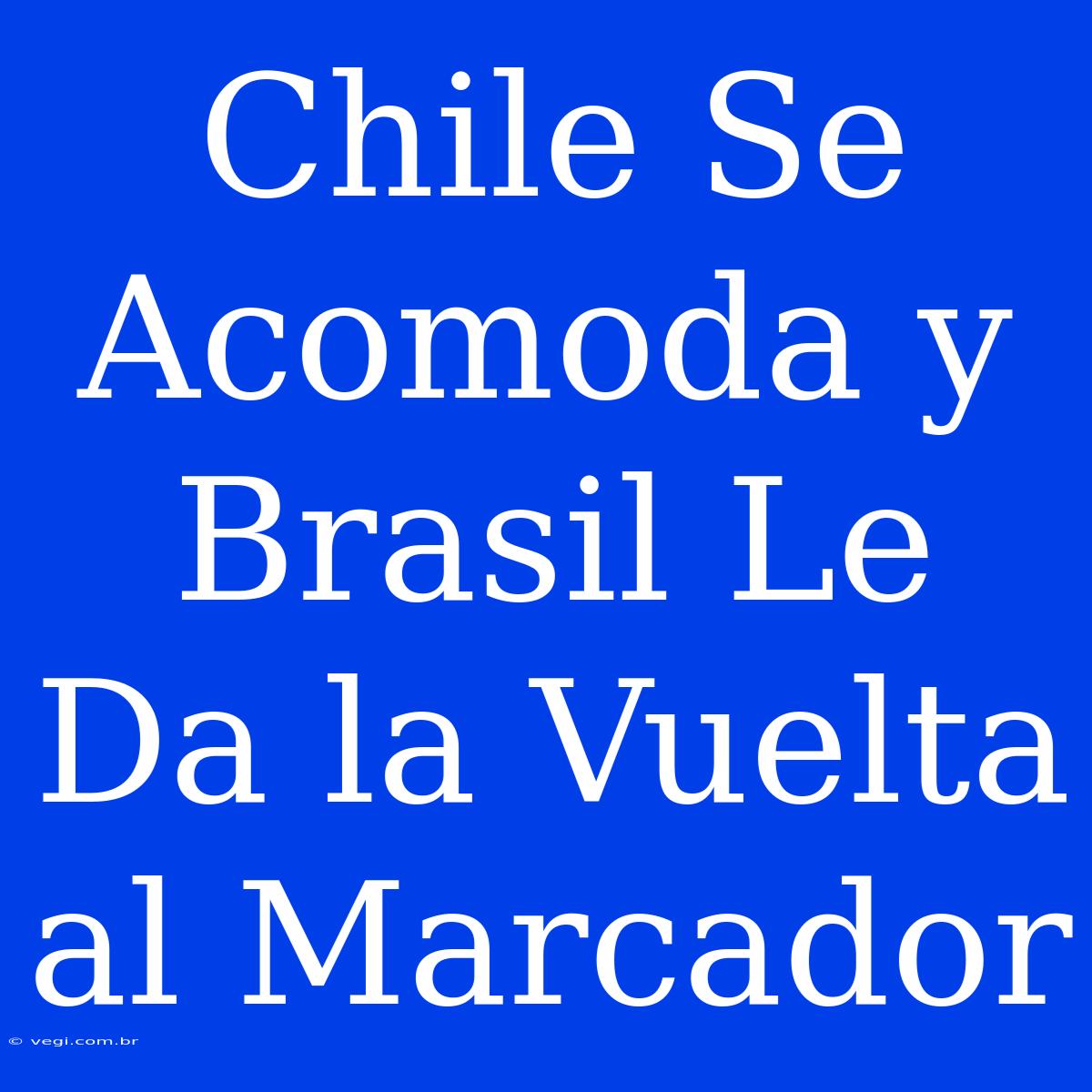 Chile Se Acomoda y Brasil Le Da la Vuelta al Marcador

© vegi.com.br